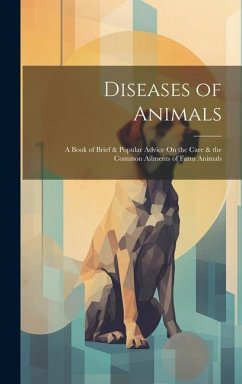 Diseases of Animals

A Book of Brief & Popular Advice On the Care & the Common Ailments of Farm Animals